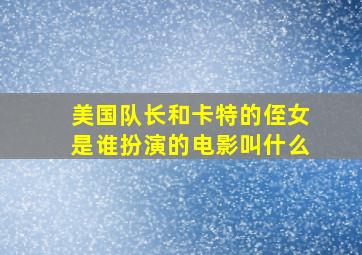 美国队长和卡特的侄女是谁扮演的电影叫什么